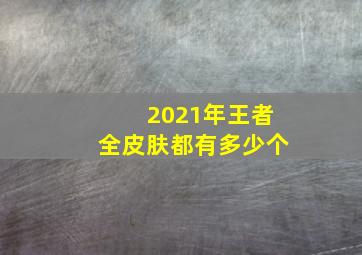 2021年王者
全皮肤都有多少个